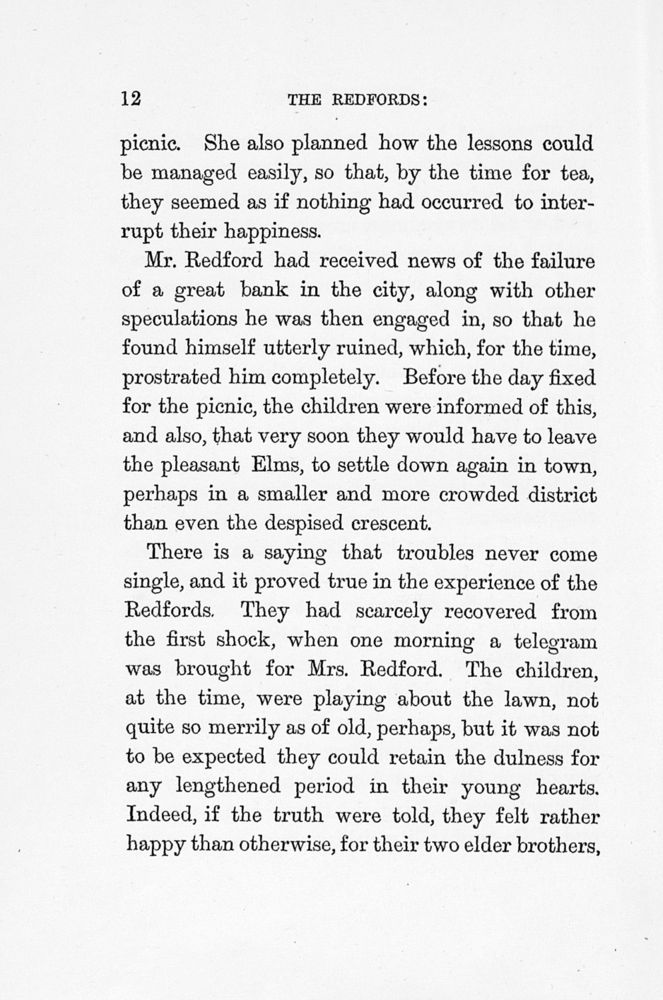 12 THE REDFORDS:

picnic. She also planned how the lessons could be managed easily, so that, by the time for tea, they seemed as if nothing had occurred to interrupt their happiness.

Mr. Redford had received news of the failure of a great bank in the city, along with other speculations he was then engaged in, so that he found himself utterly ruined, which, for the time, prostrated him completely. Before the day fixed for the picnic, the children were informed of this, and also, that very soon they would have to leave the pleasant Elms, to settle down again in town, perhaps in a smaller and more crowded district than even the despised crescent.

There is a saying that troubles never come single, and it proved true in the experience of the Redfords. They had scarcely recovered from the first shock, when one morning a telegram was brought for Mrs. Redford. The children, at the time, were playing about the lawn, not quite so merrily as of old, perhaps, but it was not to be expected they could retain the dulness for any lengthened period in their young hearts. Indeed, if the truth were told, they felt rather happy than otherwise, for their two elder brothers,